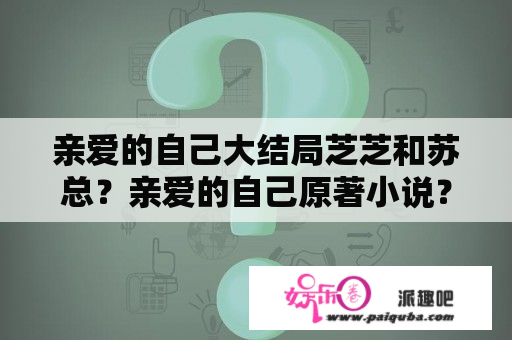 亲爱的自己大结局芝芝和苏总？亲爱的自己原著小说？

娱乐圈 派趣吧
www.paiquba.com